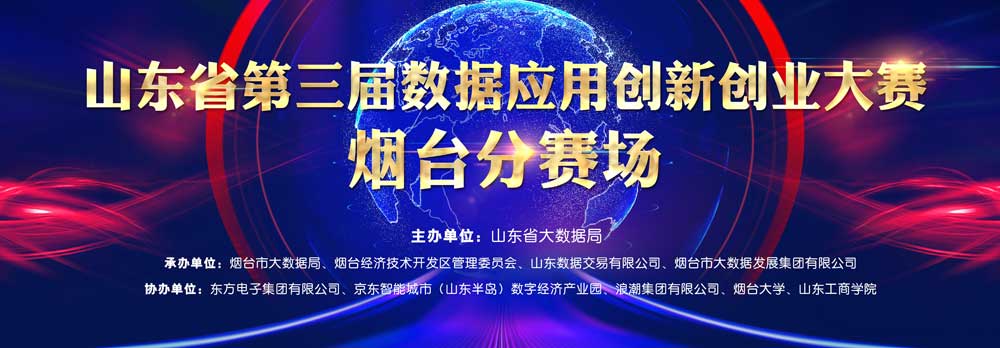 山东省第三届数据应用创新创业大赛
烟台分赛场

主办单位：山东省大数据局

承办单位：烟台市大数据局、烟台经济技术开发区管理委员会、山东数据交易有限公司、烟台市大数据发展集团有限公司

协办单位：东方电子集团有限公司、京东智能城市（山东半岛）数字经济产业园、浪潮集团有限公司、烟台大学、山东工商学院